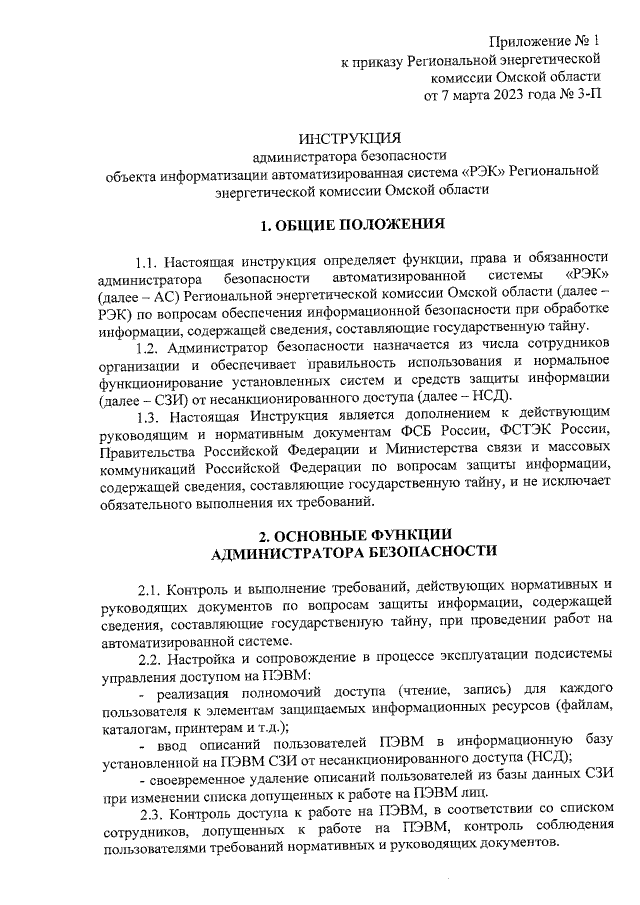 Приложение № 1
к приказу Региональной энергетической
комиссии Омской области
от 7 марта 2023 года № 3-П

ИНСТРУКЦИЯ
администратора безопасности
объекта информатизации автоматизированная система «РЭК» Региональной энергетической комиссии Омской области

1. ОБЩИЕ ПОЛОЖЕНИЯ

1.1. Настоящая инструкция определяет функции, права и обязанности администратора безопасности автоматизированной системы «РЭК» (далее – АС) Региональной энергетической комиссии Омской области (далее – РЭК) по вопросам обеспечения информационной безопасности при обработке информации, содержащей сведения, составляющие государственную тайну.

1.2. Администратор безопасности назначается из числа сотрудников организации и обеспечивает правильность использования и нормальное функционирование установленных систем и средств защиты информации (далее – СЗИ) от несанкционированного доступа (далее – НСД).

1.3. Настоящая Инструкция является дополнением к действующим руководящим и нормативным документам ФСБ России, ФСТЭК России, Правительства Российской Федерации и Министерства связи и массовых коммуникаций Российской Федерации по вопросам защиты информации, содержащей сведения, составляющие государственную тайну, и не исключает обязательного выполнения их требований.

2. ОСНОВНЫЕ ФУНКЦИИ
АДМИНИСТРАТОРА БЕЗОПАСНОСТИ

2.1. Контроль и выполнение требований, действующих нормативных и руководящих документов по вопросам защиты информации, содержащей сведения, составляющие государственную тайну, при проведении работ на автоматизированной системе.

2.2. Настройка и сопровождение в процессе эксплуатации подсистемы управления доступом на ПЭВМ:

- реализация полномочий доступа (чтение, запись) для каждого пользователя к элементам защищаемых информационных ресурсов (файлам, каталогам, принтерам и т.д.);

- ввод описаний пользователей ПЭВМ в информационную базу установленной на ПЭВМ СЗИ от несанкционированного доступа (НСД);

- своевременное удаление описаний пользователей из базы данных СЗИ при изменении списка допущенных к работе на ПЭВМ лиц.

2.3. Контроль доступа к работе на ПЭВМ, в соответствии со списком сотрудников, допущенных к работе на ПЭВМ, контроль соблюдения пользователями требований нормативных и руководящих документов.